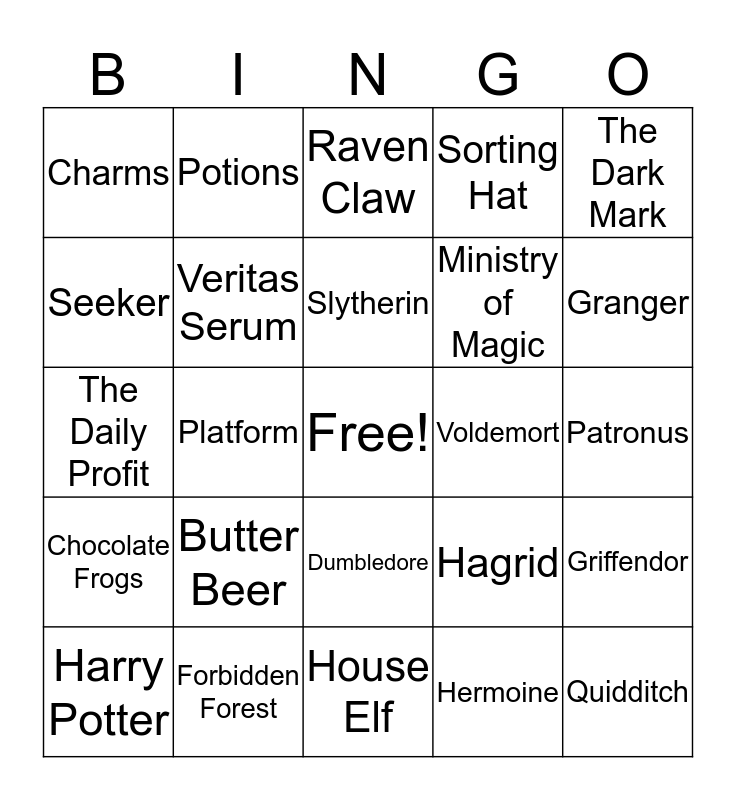 | B | I | N | G | O |
|---|---|---|---|---|
| Charms | Potions | Raven Claw | Sorting Hat | The Dark Mark |
| Seeker | Veritas Serum | Slytherin | Ministry of Magic | Granger |
| The Daily Profit | Platform | Free! | Voldemort | Patronus |
| Chocolate Frogs | Butter Beer | Dumbledore | Hagrid | Griffendor |
| Harry Potter | Forbidden Forest | House Elf | Hermoine | Quidditch |